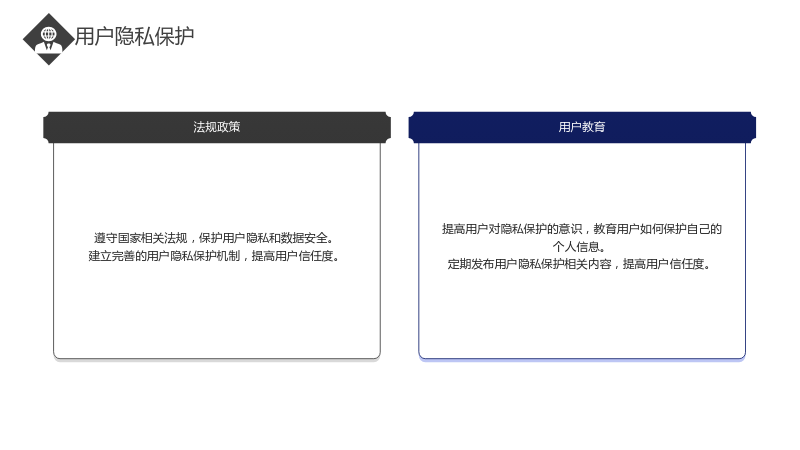 用户隐私保护

法规政策

遵守国家相关法规，保护用户隐私和数据安全。
建立完善的用户隐私保护机制，提高用户信任度。

用户教育

提高用户对隐私保护的意识，教育用户如何保护自己的个人信息。
定期发布用户隐私保护相关内容，提高用户信任度。